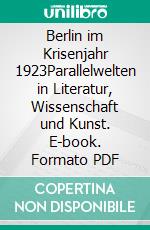 unilibro

Berlin im Krisenjahr 1923Parallelwelten in Literatur, Wissenschaft und Kunst. E-book. Formato PDF

COPERTINA NON DISPONIBILE